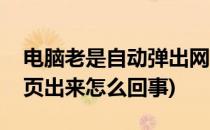 电脑老是自动弹出网页出来怎么回事)